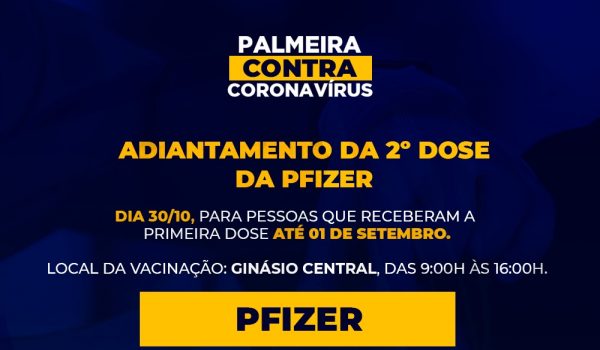 PALMEIRA
CONTRA
CORONAVÍRUS

ADIANTAMENTO DA 2° DOSE DA PFIZER

DIA 30/10, PARA PESSOAS QUE RECEBERAM A PRIMEIRA DOSE ATÉ 01 DE SETEMBRO.

LOCAL DA VACINAÇÃO: GINÁSIO CENTRAL, DAS 9:00H ÀS 16:00H.

PFIZER